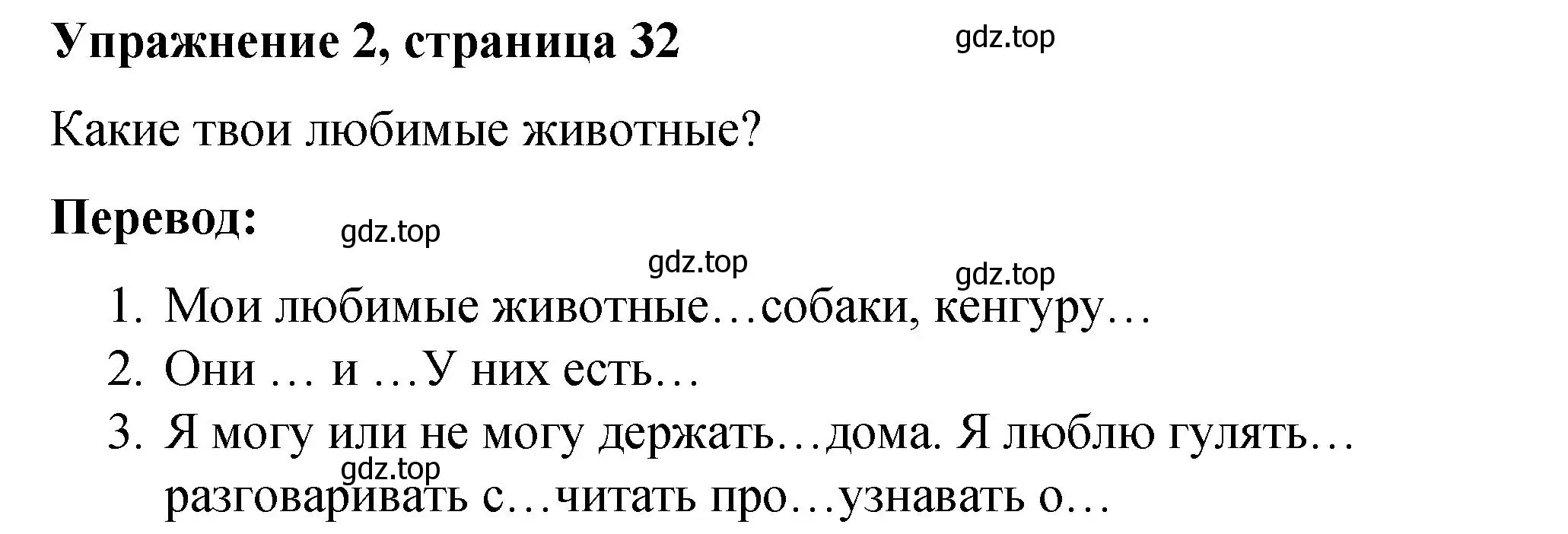 Упражнение 2, страница 32

gdz.top

Какие твои любимые животные?

Перевод:

gdz.top

gdz.top

gdz.top

1. Мои любимые животные…собаки, кенгуру…
2. Они … и …У них есть…
3. Я могу или не могу держать…дома. Я люблю гулять… разговаривать с…читать про…узнавать о…

gdz.top